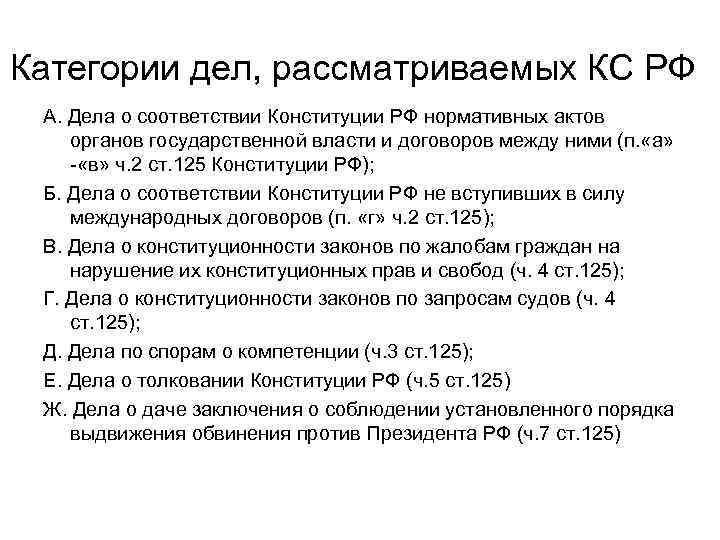 Категории дел, рассматриваемых КС РФ

А. Дела о соответствии Конституции РФ нормативных актов органов государственной власти и договоров между ними (п.«а» -«в» ч.2 ст.125 Конституции РФ);

Б. Дела о соответствии Конституции РФ не вступивших в силу международных договоров (п. «г» ч.2 ст.125);

В. Дела о конституционности законов по жалобам граждан на нарушение их конституционных прав и свобод (ч. 4 ст.125);

Г. Дела о конституционности законов по запросам судов (ч. 4 ст.125);

Д. Дела по спорам о компетенции (ч.3 ст.125);

Е. Дела о толковании Конституции РФ (ч.5 ст.125)

Ж. Дела о даче заключения о соблюдении установленного порядка выдвижения обвинения против Президента РФ (ч.7 ст.125)